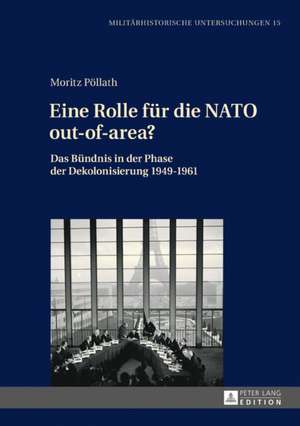 MILITÄRHISTORISCHE UNTERSUCHUNGEN 15

Moritz Pöllath

Eine Rolle für die NATO out-of-area?

Das Bündnis in der Phase der Dekolonisierung 1949-1961

PETER LANG EDITION